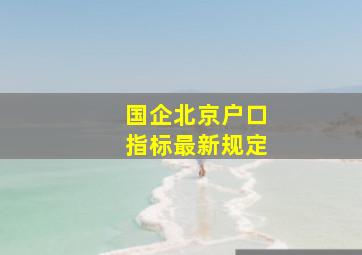 国企北京户口
指标最新规定